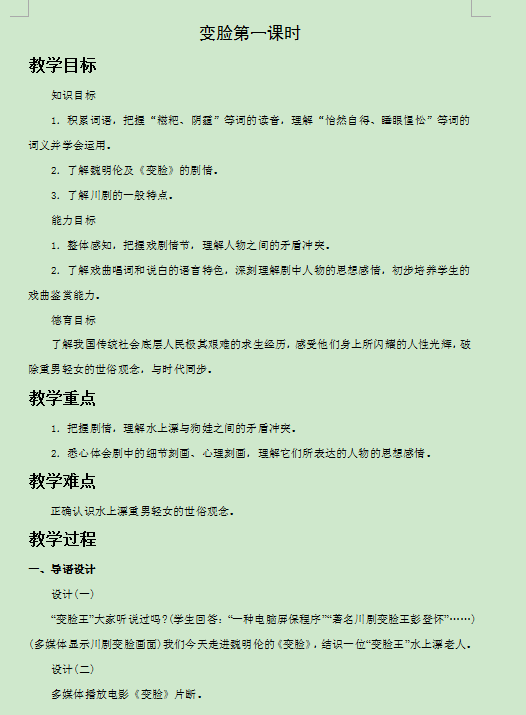 变脸第一课时

教学目标

知识目标

1. 积累词语，把握“糍粑、阴霾”等词的读音，理解“怡然自得、睡眼惺忪”等词的词义并学会运用。

2. 了解魏明伦及《变脸》的剧情。

3. 了解川剧的一般特点。

能力目标

1. 整体感知，把握戏剧情节，理解人物之间的矛盾冲突。

2. 了解戏曲唱词和说白的语言特色，深刻理解剧中人物的思想感情，初步培养学生的戏曲鉴赏能力。

德育目标

了解我国传统社会底层人民极其艰难的求生经历，感受他们身上所闪耀的人性光辉，破除重男轻女的世俗观念，与时代同步。

教学重点

1. 把握剧情，理解水上漂与狗娃之间的矛盾冲突。

2. 悉心体会剧中的细节刻画、心理刻画，理解它们所表达的人物的思想感情。

教学难点

正确认识水上漂重男轻女的世俗观念。

教学过程

一、导语设计

设计(一)

“变脸王”大家听说过吗？(学生回答：“一种电脑屏保程序”“著名川剧变脸王彭登怀”……)(多媒体显示川剧变脸画面)我们今天走进魏明伦的《变脸》，结识一位“变脸王”水上漂老人。

设计(二)

多媒体播放电影《变脸》片断。